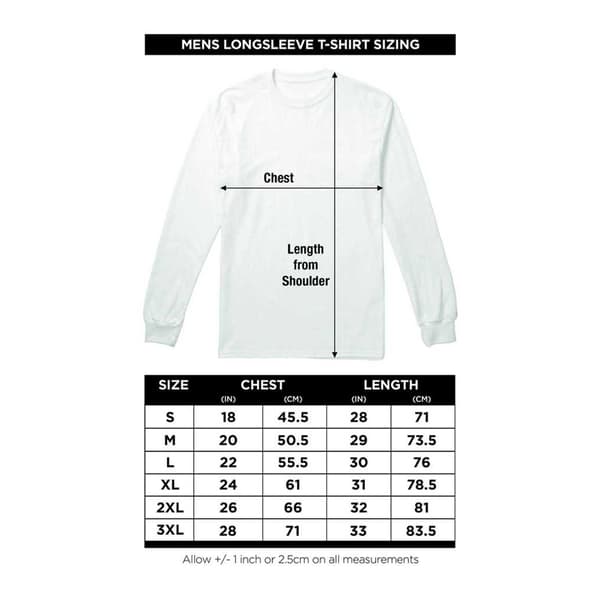 MENS LONGSLEEVE T-SHIRT SIZING

Chest

Length from Shoulder

| SIZE | CHEST (IN) | CHEST (CM) | LENGTH (IN) | LENGTH (CM) |
|---|---|---|---|---|
| S | 18 | 45.5 | 28 | 71 |
| M | 20 | 50.5 | 29 | 73.5 |
| L | 22 | 55.5 | 30 | 76 |
| XL | 24 | 61 | 31 | 78.5 |
| 2XL | 26 | 66 | 32 | 81 |
| 3XL | 28 | 71 | 33 | 83.5 |

Allow +/- 1 inch or 2.5cm on all measurements